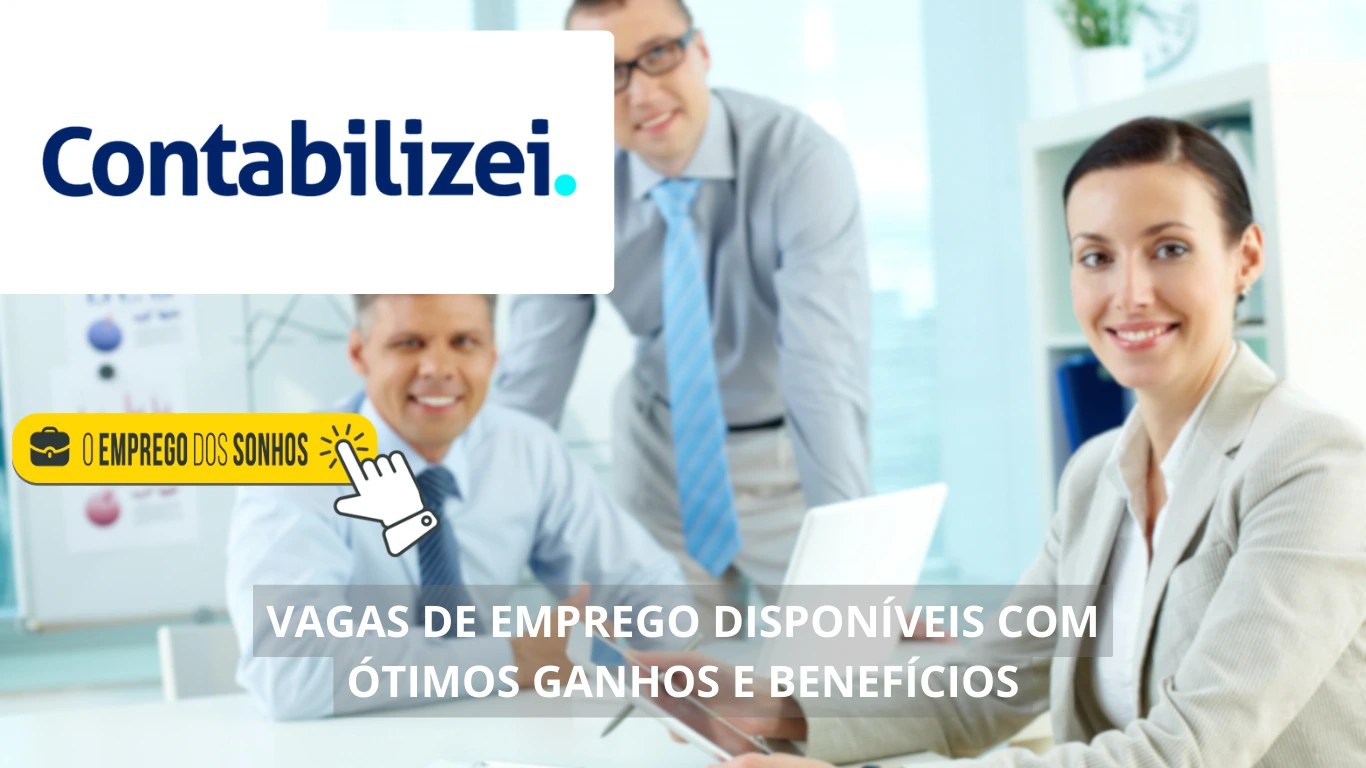 Contabilizei.

O EMPREGO DOS SONHOS

VAGAS DE EMPREGO DISPONÍVEIS COM ÓTIMOS GANHOS E BENEFÍCIOS